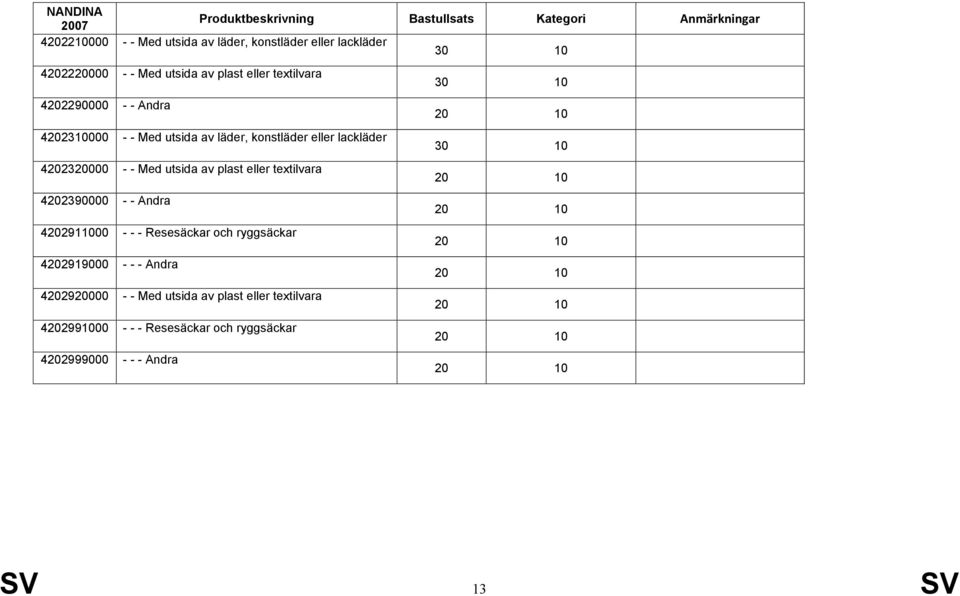 | NANDINA 2007 | Produktbeskrivning | Bastullsats | Kategori | Anmärkningar |
|---|---|---|---|---|
| 4202210000 | - - Med utsida av läder, konstläder eller lackläder | 30 | 10 | |
| 4202220000 | - - Med utsida av plast eller textilvara | 30 | 10 | |
| 4202290000 | - - Andra | 20 | 10 | |
| 4202310000 | - - Med utsida av läder, konstläder eller lackläder | 30 | 10 | |
| 4202320000 | - - Med utsida av plast eller textilvara | 20 | 10 | |
| 4202390000 | - - Andra | 20 | 10 | |
| 4202911000 | - - - Resesäckar och ryggsäckar | 20 | 10 | |
| 4202919000 | - - - Andra | 20 | 10 | |
| 4202920000 | - - Med utsida av plast eller textilvara | 20 | 10 | |
| 4202991000 | - - - Resesäckar och ryggsäckar | 20 | 10 | |
| 4202999000 | - - - Andra | 20 | 10 | |

SV 13 SV